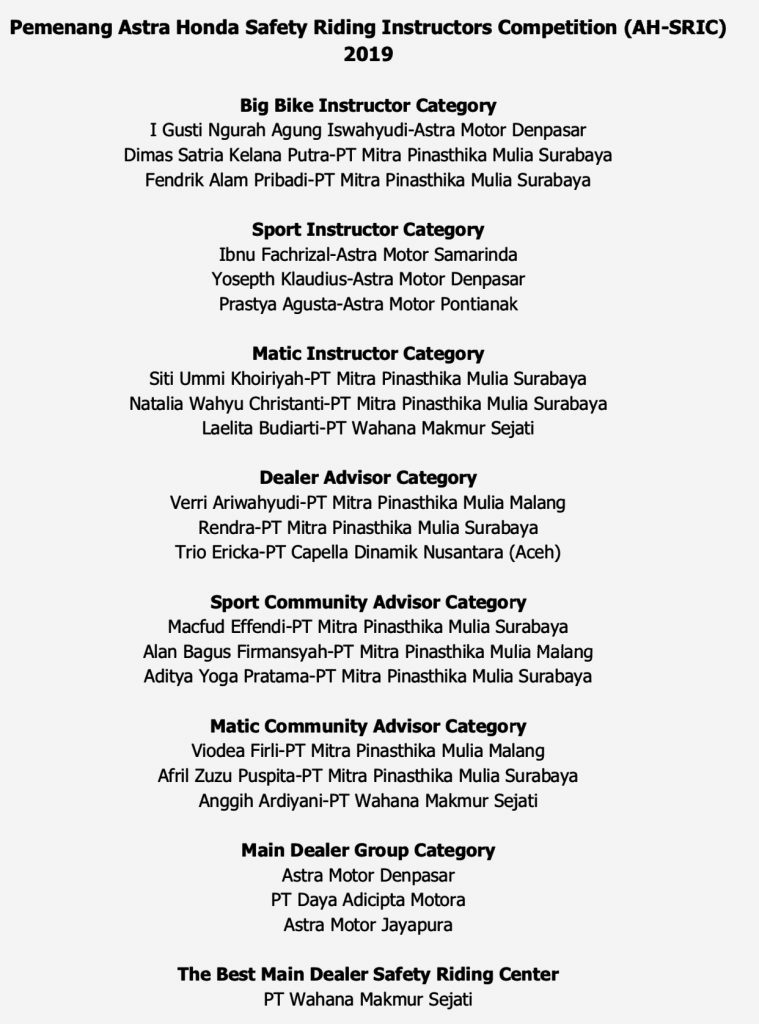 Pemenang Astra Honda Safety Riding Instructors Competition (AH-SRIC) 2019

Big Bike Instructor Category
I Gusti Ngurah Agung Iswahyudi-Astra Motor Denpasar
Dimas Satria Kelana Putra-PT Mitra Pinasthika Mulia Surabaya
Fendrik Alam Pribadi-PT Mitra Pinasthika Mulia Surabaya

Sport Instructor Category
Ibnu Fachrizal-Astra Motor Samarinda
Yosepth Klaudius-Astra Motor Denpasar
Prastya Agusta-Astra Motor Pontianak

Matic Instructor Category
Siti Ummi Khoiriyah-PT Mitra Pinasthika Mulia Surabaya
Natalia Wahyu Christanti-PT Mitra Pinasthika Mulia Surabaya
Laelita Budiarti-PT Wahana Makmur Sejati

Dealer Advisor Category
Verri Ariwahyudi-PT Mitra Pinasthika Mulia Malang
Rendra-PT Mitra Pinasthika Mulia Surabaya
Trio Ericka-PT Capella Dinamik Nusantara (Aceh)

Sport Community Advisor Category
Macfud Effendi-PT Mitra Pinasthika Mulia Surabaya
Alan Bagus Firmansyah-PT Mitra Pinasthika Mulia Malang
Aditya Yoga Pratama-PT Mitra Pinasthika Mulia Surabaya

Matic Community Advisor Category
Viodea Firli-PT Mitra Pinasthika Mulia Malang
Afril Zuzu Puspita-PT Mitra Pinasthika Mulia Surabaya
Anggih Ardiyani-PT Wahana Makmur Sejati

Main Dealer Group Category
Astra Motor Denpasar
PT Daya Adicipta Motora
Astra Motor Jayapura

The Best Main Dealer Safety Riding Center
PT Wahana Makmur Sejati